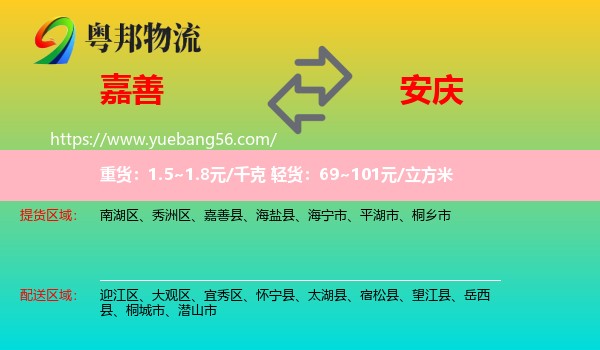 粤邦物流

嘉善

安庆

https://www.yuebang56.com/

重货：1.5~1.8元/千克 轻货：69~101元/立方米

提货区域：

南湖区、秀洲区、嘉善县、海盐县、海宁市、平湖市、桐乡市

配送区域：

迎江区、大观区、宜秀区、怀宁县、太湖县、宿松县、望江县、岳西县、桐城市、潜山市